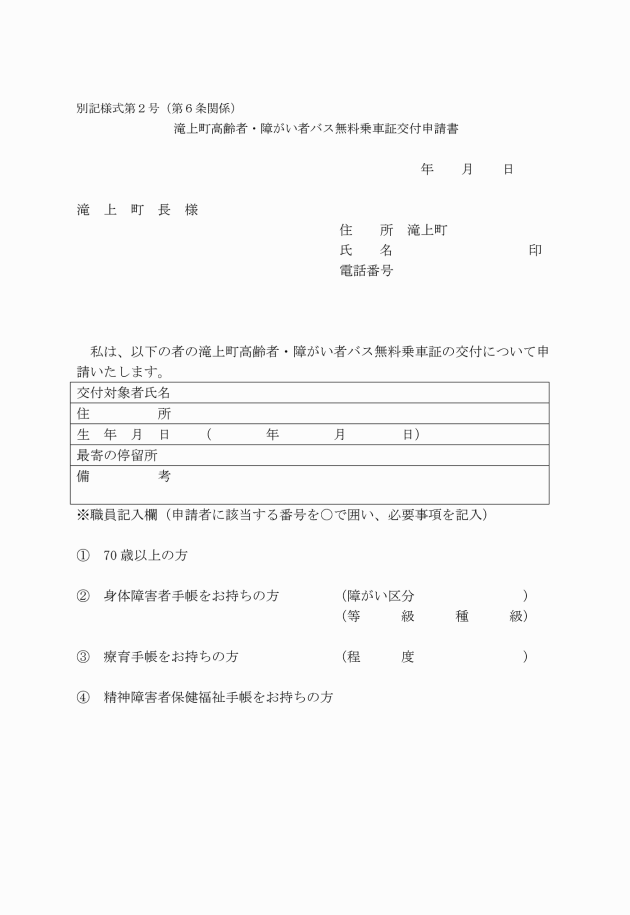 別記様式第２号（第６条関係）

滝上町高齢者・障がい者バス無料乗車証交付申請書

年　　月　　日

滝　上　町　長　様

住　　所　滝上町
氏　　名　　　　　　　　　　印
電話番号

私は、以下の者の滝上町高齢者・障がい者バス無料乗車証の交付について申請いたします。

| 交付対象者氏名 |
|---|
| 住　　　所 |
| 生　年　月　日　（　　　年　　　月　　　日） |
| 最寄の停留所 |
| 備　　　考 |

※職員記入欄（申請者に該当する番号を○で囲い、必要事項を記入）

①　70 歳以上の方

②　身体障害者手帳をお持ちの方　　（障がい区分　　　　　　）
（等　　級　　種　　級）

③　療育手帳をお持ちの方　　（程　　度　　　　　）

④　精神障害者保健福祉手帳をお持ちの方